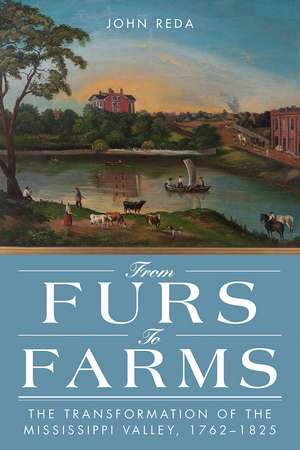 JOHN REDA

From
FURS
To
FARMS

THE TRANSFORMATION OF THE MISSISSIPPI VALLEY, 1762–1825